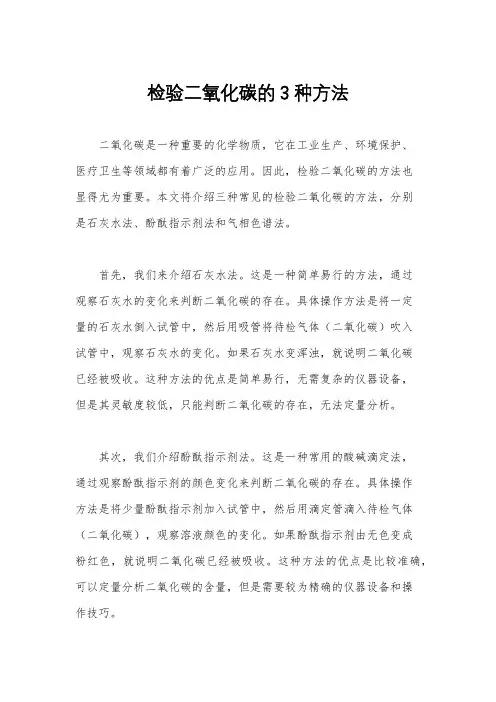 检验二氧化碳的3种方法

二氧化碳是一种重要的化学物质，它在工业生产、环境保护、医疗卫生等领域都有着广泛的应用。因此，检验二氧化碳的方法也显得尤为重要。本文将介绍三种常见的检验二氧化碳的方法，分别是石灰水法、酚酞指示剂法和气相色谱法。

首先，我们来介绍石灰水法。这是一种简单易行的方法，通过观察石灰水的变化来判断二氧化碳的存在。具体操作方法是将一定量的石灰水倒入试管中，然后用吸管将待检气体（二氧化碳）吹入试管中，观察石灰水的变化。如果石灰水变浑浊，就说明二氧化碳已经被吸收。这种方法的优点是简单易行，无需复杂的仪器设备，但是其灵敏度较低，只能判断二氧化碳的存在，无法定量分析。

其次，我们介绍酚酞指示剂法。这是一种常用的酸碱滴定法，通过观察酚酞指示剂的颜色变化来判断二氧化碳的存在。具体操作方法是将少量酚酞指示剂加入试管中，然后用滴定管滴入待检气体（二氧化碳），观察溶液颜色的变化。如果酚酞指示剂由无色变成粉红色，就说明二氧化碳已经被吸收。这种方法的优点是比较准确，可以定量分析二氧化碳的含量，但是需要较为精确的仪器设备和操作技巧。